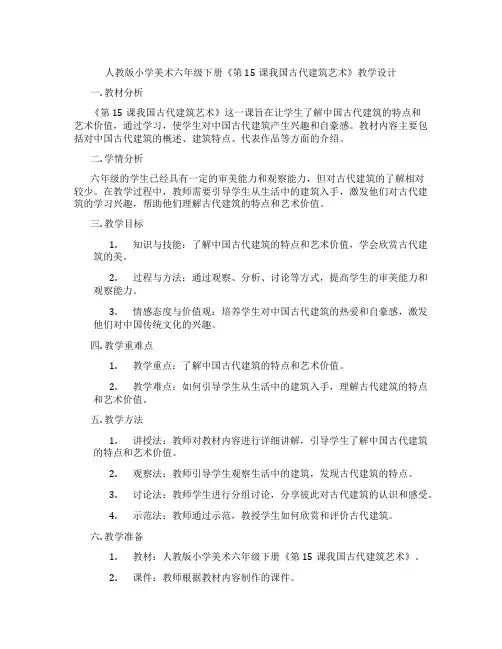 人教版小学美术六年级下册《第15课我国古代建筑艺术》教学设计

一. 教材分析

《第15课我国古代建筑艺术》这一课旨在让学生了解中国古代建筑的特点和艺术价值，通过学习，使学生对中国古代建筑产生兴趣和自豪感。教材内容主要包括对中国古代建筑的概述、建筑特点、代表作品等方面的介绍。

二. 学情分析

六年级的学生已经具有一定的审美能力和观察能力，但对古代建筑的了解相对较少。在教学过程中，教师需要引导学生从生活中的建筑入手，激发他们对古代建筑的学习兴趣，帮助他们理解古代建筑的特点和艺术价值。

三. 教学目标

1. 知识与技能：了解中国古代建筑的特点和艺术价值，学会欣赏古代建筑的美。

2. 过程与方法：通过观察、分析、讨论等方式，提高学生的审美能力和观察能力。

3. 情感态度与价值观：培养学生对中国古代建筑的热爱和自豪感，激发他们对中国传统文化的兴趣。

四. 教学重难点

1. 教学重点：了解中国古代建筑的特点和艺术价值。

2. 教学难点：如何引导学生从生活中的建筑入手，理解古代建筑的特点和艺术价值。

五. 教学方法

1. 讲授法：教师对教材内容进行详细讲解，引导学生了解中国古代建筑的特点和艺术价值。

2. 观察法：教师引导学生观察生活中的建筑，发现古代建筑的特点。

3. 讨论法：教师学生进行分组讨论，分享彼此对古代建筑的认识和感受。

4. 示范法：教师通过示范，教授学生如何欣赏和评价古代建筑。

六. 教学准备

1. 教材：人教版小学美术六年级下册《第15课我国古代建筑艺术》。

2. 课件：教师根据教材内容制作的课件。